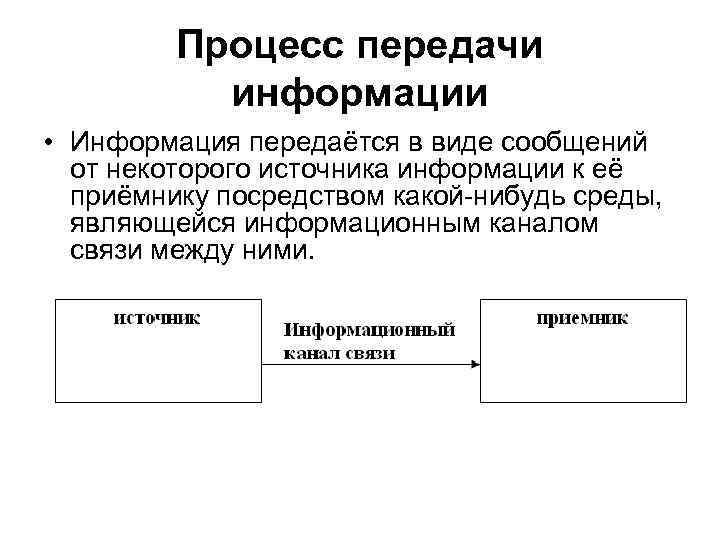 Процесс передачи информации

• Информация передаётся в виде сообщений от некоторого источника информации к её приёмнику посредством какой-нибудь среды, являющейся информационным каналом связи между ними.

источник

Информационный канал связи

приемник